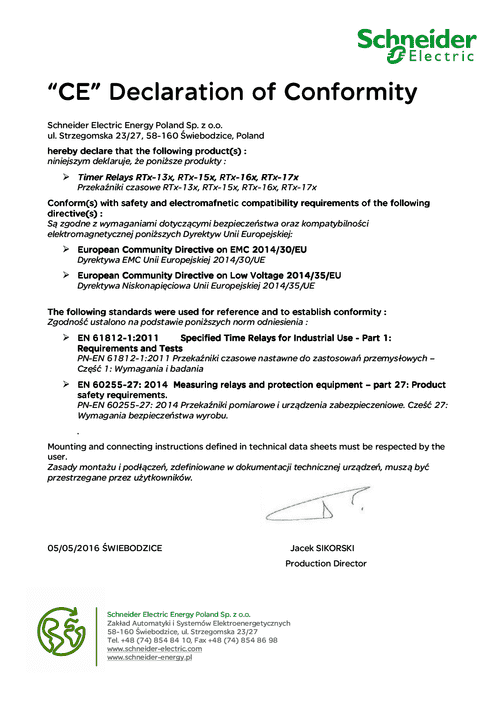 Schneider Electric

"CE" Declaration of Conformity

Schneider Electric Energy Poland Sp. z o.o.
ul. Strzegomska 23/27, 58-160 Świebodzice, Poland

hereby declare that the following product(s) :
niniejszym deklaruje, że poniższe produkty :

➢ Timer Relays RTx-13x, RTx-15x, RTx-16x, RTx-17x
Przekaźniki czasowe RTx-13x, RTx-15x, RTx-16x, RTx-17x

Conform(s) with safety and electromafnetic compatibility requirements of the following directive(s) :
Są zgodne z wymaganiami dotyczącymi bezpieczeństwa oraz kompatybilności elektromagnetycznej poniższych Dyrektyw Unii Europejskiej:

➢ European Community Directive on EMC 2014/30/EU
Dyrektywa EMC Unii Europejskiej 2014/30/UE

➢ European Community Directive on Low Voltage 2014/35/EU
Dyrektywa Niskonapięciowa Unii Europejskiej 2014/35/UE

The following standards were used for reference and to establish conformity :
Zgodność ustalono na podstawie poniższych norm odniesienia :

➢ EN 61812-1:2011 Specified Time Relays for Industrial Use - Part 1: Requirements and Tests
PN-EN 61812-1:2011 Przekaźniki czasowe nastawne do zastosowań przemysłowych – Część 1: Wymagania i badania

➢ EN 60255-27: 2014 Measuring relays and protection equipment – part 27: Product safety requirements.
PN-EN 60255-27: 2014 Przekaźniki pomiarowe i urządzenia zabezpieczeniowe. Cześć 27: Wymagania bezpieczeństwa wyrobu.

Mounting and connecting instructions defined in technical data sheets must be respected by the user.
Zasady montażu i podłączeń, zdefiniowane w dokumentacji technicznej urządzeń, muszą być przestrzegane przez użytkowników.

05/05/2016 ŚWIEBODZICE

Jacek SIKORSKI
Production Director

Schneider Electric Energy Poland Sp. z o.o.
Zakład Automatyki i Systemów Elektroenergetycznych
58-160 Świebodzice, ul. Strzegomska 23/27
Tel. +48 (74) 854 84 10, Fax +48 (74) 854 86 98
www.schneider-electric.com
www.schneider-energy.pl